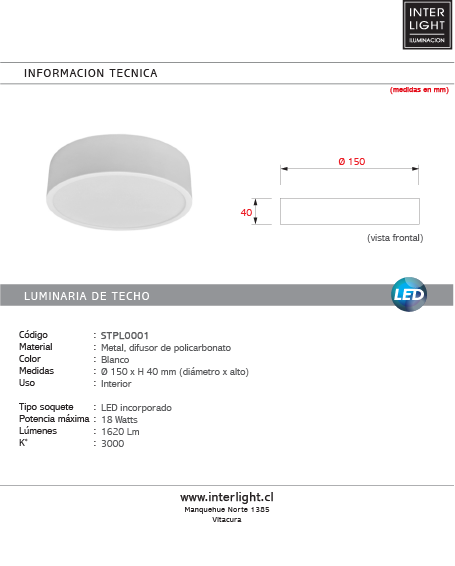 INTER LIGHT
ILUMINACION

INFORMACION TECNICA

(medidas en mm)

Ø 150

40

(vista frontal)

LUMINARIA DE TECHO

LED

Código : STPL0001
Material : Metal, difusor de policarbonato
Color : Blanco
Medidas : Ø 150 x H 40 mm (diámetro x alto)
Uso : Interior

Tipo soquete : LED incorporado
Potencia máxima : 18 Watts
Lúmenes : 1620 Lm
K° : 3000

www.interlight.cl
Manquehue Norte 1385
Vitacura